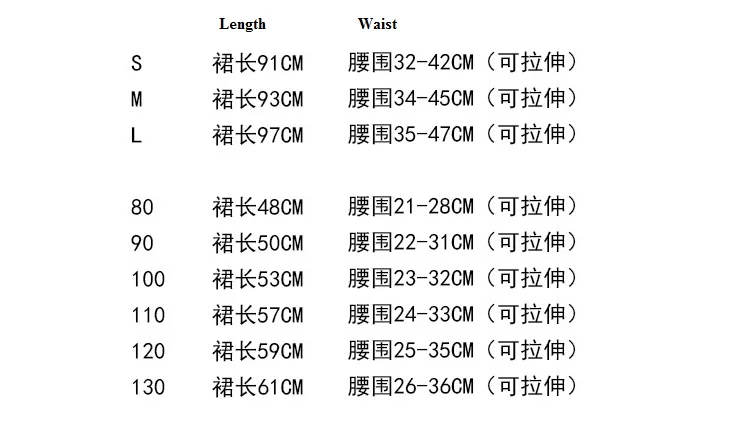 | | Length | Waist |
|---|---|---|
| S | 裙长91CM | 腰围32-42CM（可拉伸） |
| M | 裙长93CM | 腰围34-45CM（可拉伸） |
| L | 裙长97CM | 腰围35-47CM（可拉伸） |
| 80 | 裙长48CM | 腰围21-28CM（可拉伸） |
| 90 | 裙长50CM | 腰围22-31CM（可拉伸） |
| 100 | 裙长53CM | 腰围23-32CM（可拉伸） |
| 110 | 裙长57CM | 腰围24-33CM（可拉伸） |
| 120 | 裙长59CM | 腰围25-35CM（可拉伸） |
| 130 | 裙长61CM | 腰围26-36CM（可拉伸） |